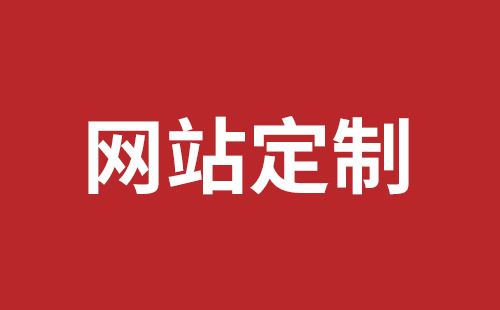 网站定制